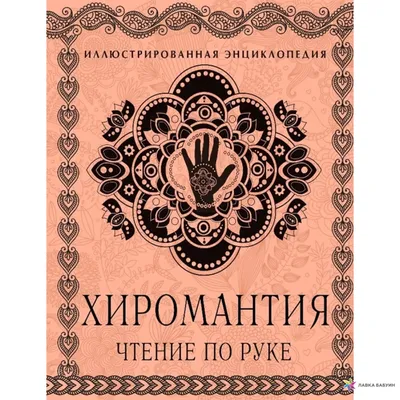 ИЛЛЮСТРИРОВАННАЯ ЭНЦИКЛОПЕДИЯ

ХИРОМАНТИЯ

ЧТЕНИЕ ПО РУКЕ

ЛАВКА БАБУИН